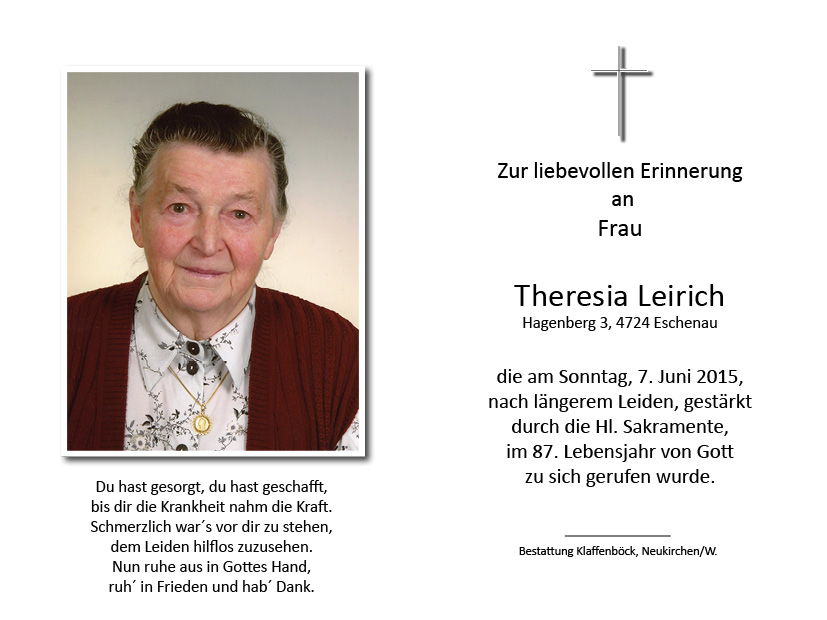 Du hast gesorgt, du hast geschafft,
bis dir die Krankheit nahm die Kraft.
Schmerzlich war´s vor dir zu stehen,
dem Leiden hilflos zuzusehen.
Nun ruhe aus in Gottes Hand,
ruh´ in Frieden und hab´ Dank.

Zur liebevollen Erinnerung
an
Frau

Theresia Leirich
Hagenberg 3, 4724 Eschenau

die am Sonntag, 7. Juni 2015,
nach längerem Leiden, gestärkt
durch die Hl. Sakramente,
im 87. Lebensjahr von Gott
zu sich gerufen wurde.

Bestattung Klaffenböck, Neukirchen/W.